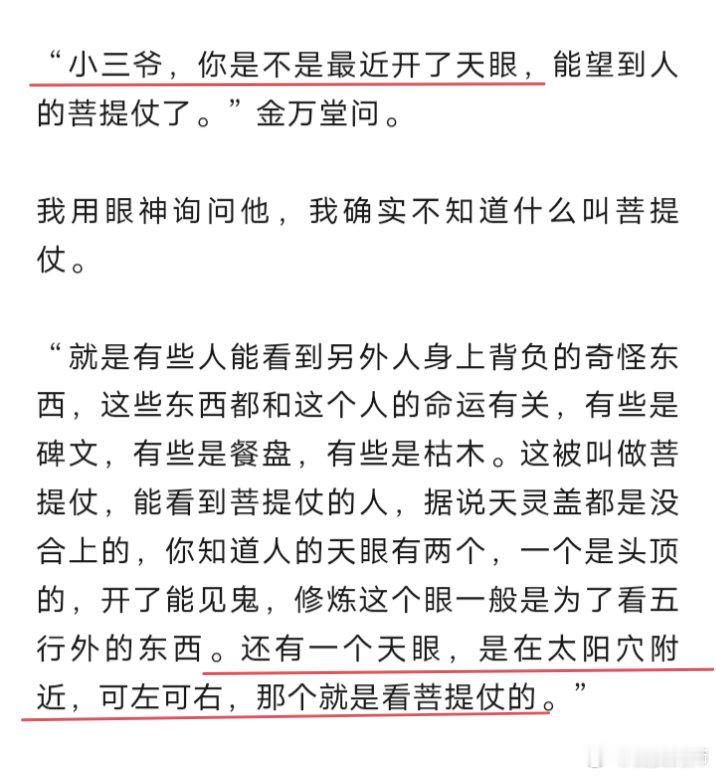 “小三爷，你是不是最近开了天眼，能望到人的菩提仗了。”金万堂问。

我用眼神询问他，我确实不知道什么叫菩提仗。

“就是有些人能看到另外人身上背负的奇怪东西，这些东西都和这个人的命运有关，有些是碑文，有些是餐盘，有些是枯木。这被叫做菩提仗，能看到菩提仗的人，据说天灵盖都是没合上的，你知道人的天眼有两个，一个是头顶的，开了能见鬼，修炼这个眼一般是为了看五行外的东西。还有一个天眼，是在太阳穴附近，可左可右，那个就是看菩提仗的。”